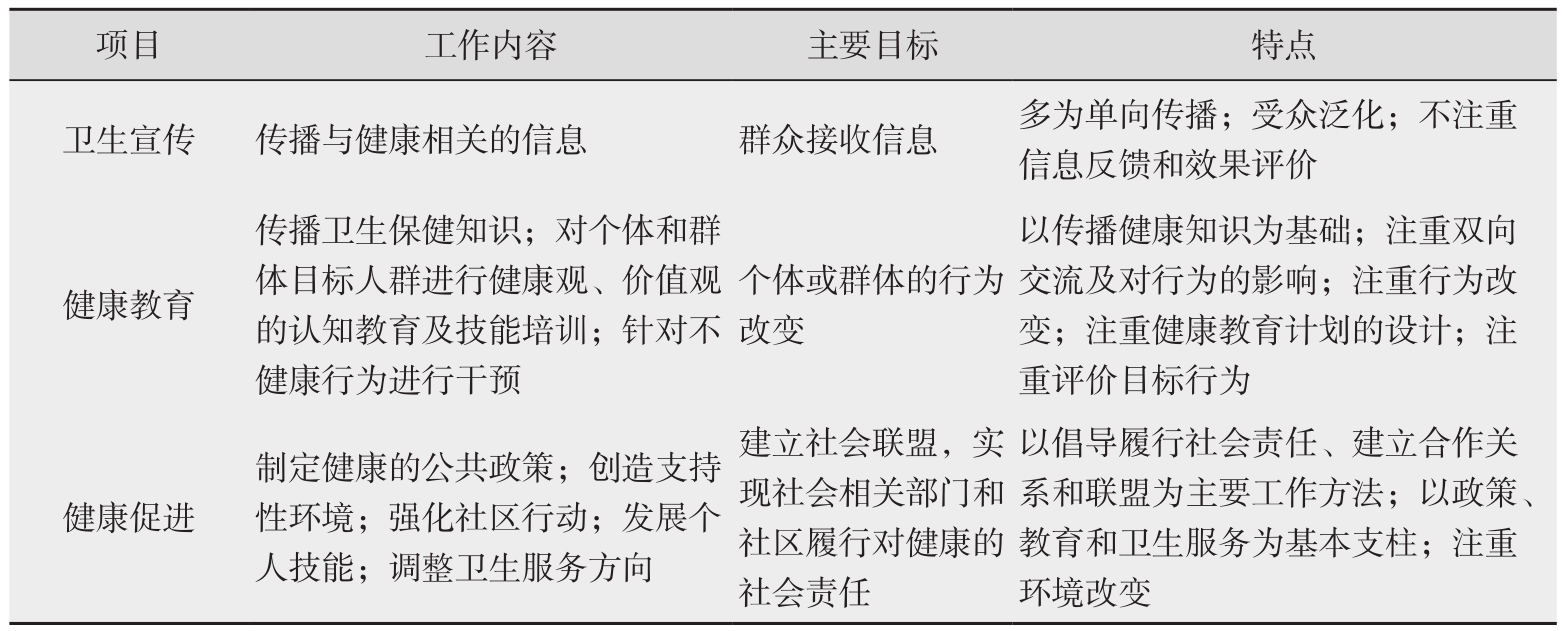 | 项目 | 工作内容 | 主要目标 | 特点 |
|---|---|---|---|
| 卫生宣传 | 传播与健康相关的信息 | 群众接收信息 | 多为单向传播；受众泛化；不注重信息反馈和效果评价 |
| 健康教育 | 传播卫生保健知识；对个体和群体目标人群进行健康观、价值观的认知教育及技能培训；针对不健康行为进行干预 | 个体或群体的行为改变 | 以传播健康知识为基础；注重双向交流及对行为的影响；注重行为改变；注重健康教育计划的设计；注重评价目标行为 |
| 健康促进 | 制定健康的公共政策；创造支持性环境；强化社区行动；发展个人技能；调整卫生服务方向 | 建立社会联盟，实现社会相关部门和社区履行对健康的社会责任 | 以倡导履行社会责任、建立合作关系和联盟为主要工作方法；以政策、教育和卫生服务为基本支柱；注重环境改变 |